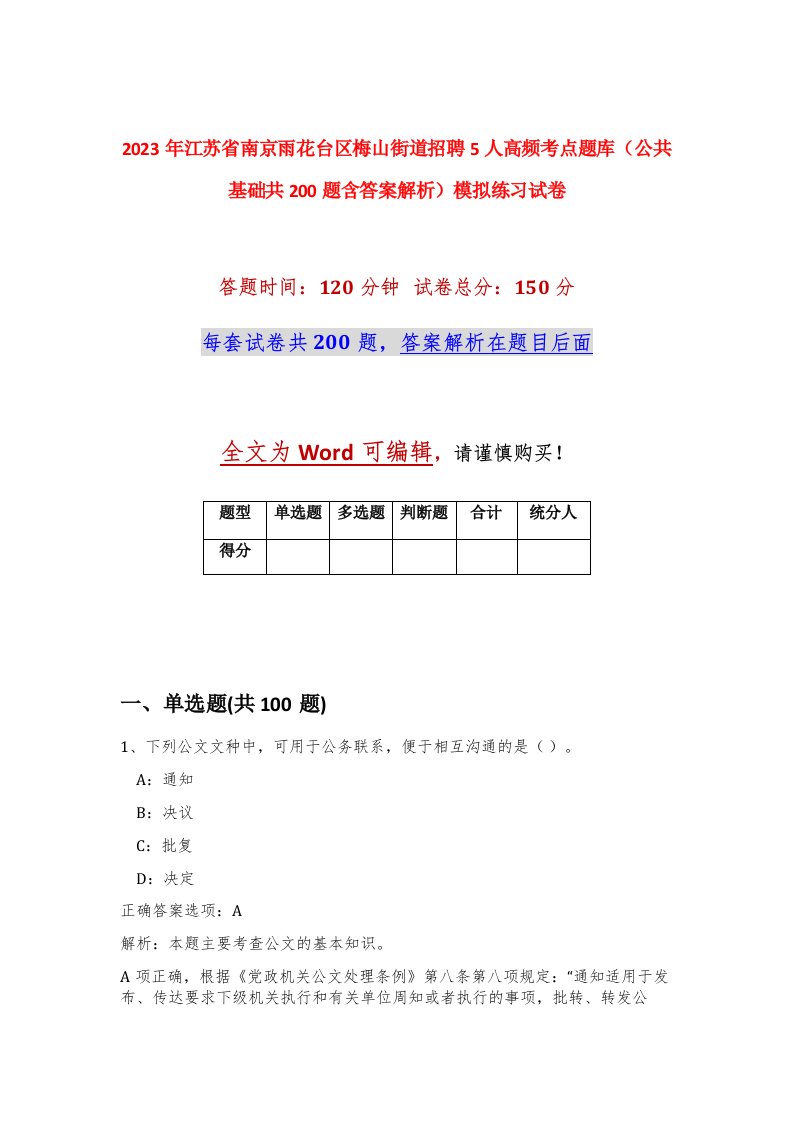 2023年江苏省南京雨花台区梅山街道招聘5人高频考点题库（公共基础共200题含答案解析）模拟练习试卷

答题时间：120分钟 试卷总分：150分

每套试卷共200题，答案解析在题目后面

全文为Word可编辑，请谨慎购买！

| 题型 | 单选题 | 多选题 | 判断题 | 合计 | 统分人 |
|---|---|---|---|---|---|
| 得分 | | | | | |

一、单选题(共100 题)

1、下列公文文种中，可用于公务联系，便于相互沟通的是（）。

A：通知

B：决议

C：批复

D：决定

正确答案选项：A

解析：本题主要考查公文的基本知识。

A项正确，根据《党政机关公文处理条例》第八条第八项规定：“通知适用于发布、传达要求下级机关执行和有关单位周知或者执行的事项，批转、转发公